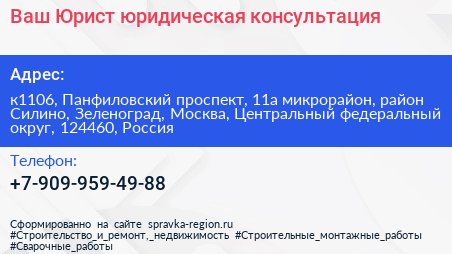 Ваш Юрист юридическая консультация

Адрес:

к1106, Панфиловский проспект, 11а микрорайон, район Силино, Зеленоград, Москва, Центральный федеральный округ, 124460, Россия

Телефон:

+7-909-959-49-88

Сформированно на сайте spravka-region.ru
#Строительство_и_ремонт,_недвижимость #Строительные_монтажные_работы #Сварочные_работы